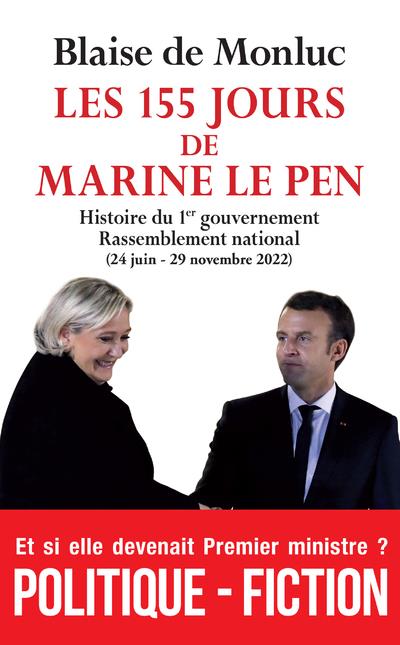 Blaise de Monluc

LES 155 JOURS DE MARINE LE PEN

Histoire du 1$^{er}$ gouvernement Rassemblement national
(24 juin - 29 novembre 2022)

Et si elle devenait Premier ministre ?

POLITIQUE - FICTION